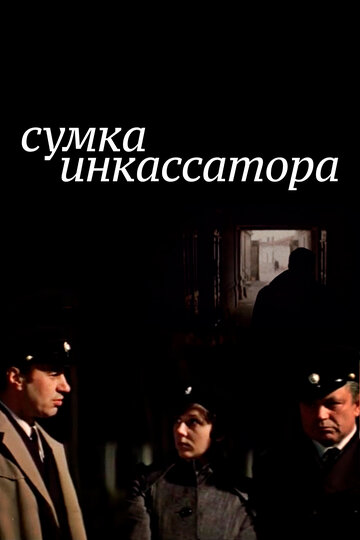 сумка
инкассатора